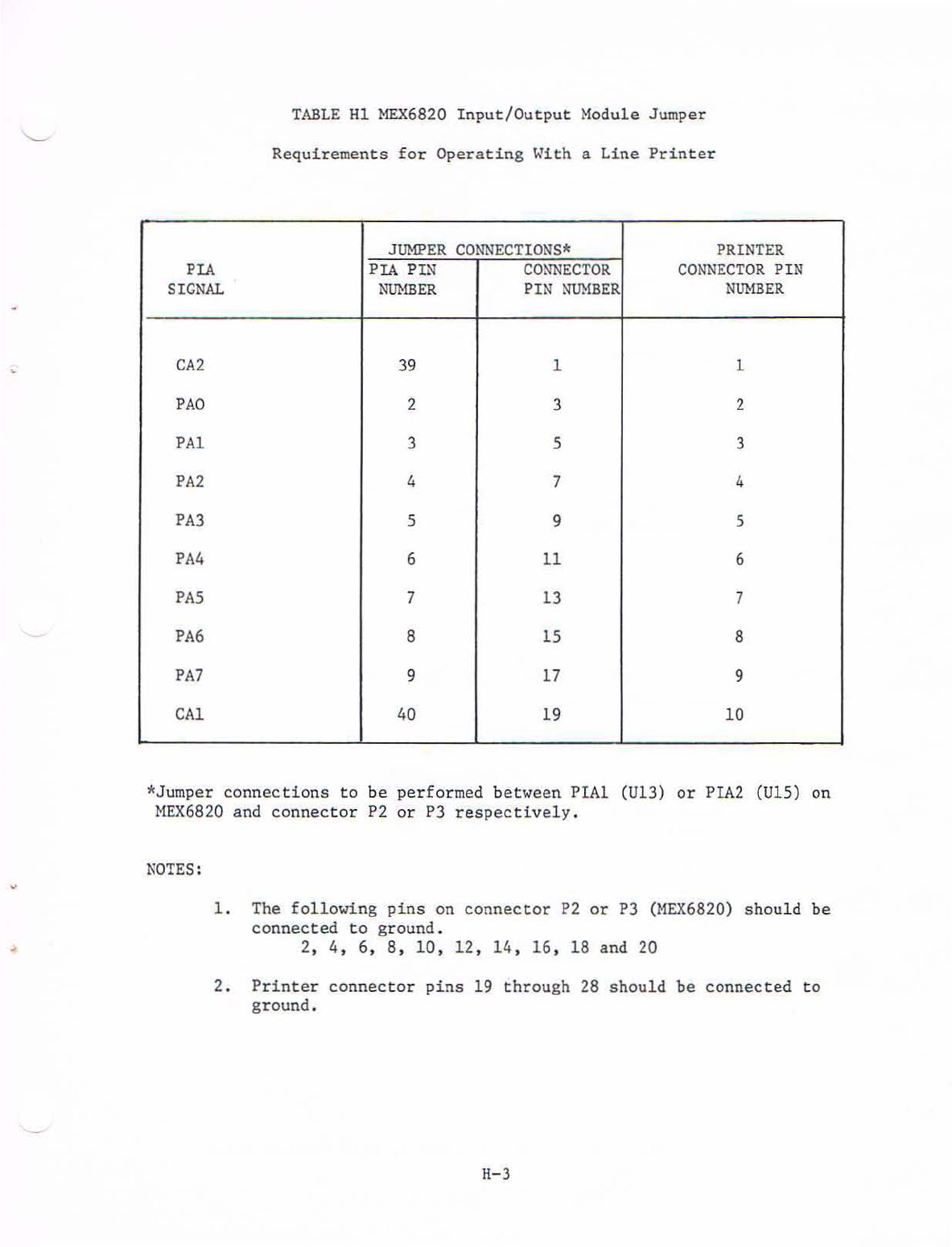 TABLE H1 MEX6820 Input/Output Module Jumper

Requirements for Operating With a Line Printer

| PIA SIGNAL | JUMPER CONNECTIONS* PIA PIN NUMBER | JUMPER CONNECTIONS* CONNECTOR PIN NUMBER | PRINTER CONNECTOR PIN NUMBER |
|---|---|---|---|
| CA2 | 39 | 1 | 1 |
| PAO | 2 | 3 | 2 |
| PA1 | 3 | 5 | 3 |
| PA2 | 4 | 7 | 4 |
| PA3 | 5 | 9 | 5 |
| PA4 | 6 | 11 | 6 |
| PA5 | 7 | 13 | 7 |
| PA6 | 8 | 15 | 8 |
| PA7 | 9 | 17 | 9 |
| CA1 | 40 | 19 | 10 |

*Jumper connections to be performed between PIA1 (U13) or PIA2 (U15) on MEX6820 and connector P2 or P3 respectively.

NOTES:

1. The following pins on connector P2 or P3 (MEX6820) should be connected to ground.
2, 4, 6, 8, 10, 12, 14, 16, 18 and 20

2. Printer connector pins 19 through 28 should be connected to ground.

H-3